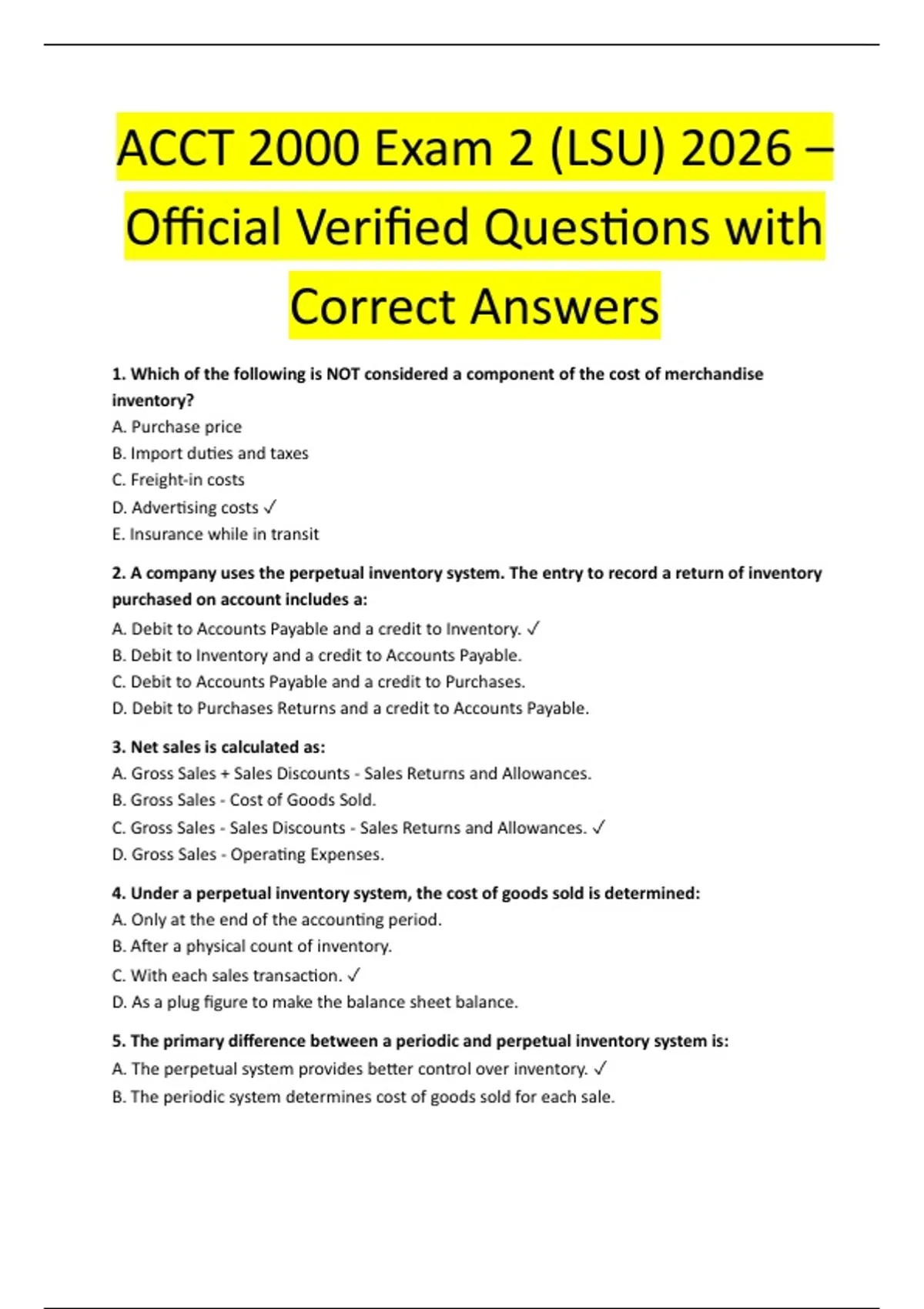 ACCT 2000 Exam 2 (LSU) 2026 – Official Verified Questions with Correct Answers

1. Which of the following is NOT considered a component of the cost of merchandise inventory?
A. Purchase price
B. Import duties and taxes
C. Freight-in costs
D. Advertising costs ✓
E. Insurance while in transit

2. A company uses the perpetual inventory system. The entry to record a return of inventory purchased on account includes a:
A. Debit to Accounts Payable and a credit to Inventory. ✓
B. Debit to Inventory and a credit to Accounts Payable.
C. Debit to Accounts Payable and a credit to Purchases.
D. Debit to Purchases Returns and a credit to Accounts Payable.

3. Net sales is calculated as:
A. Gross Sales + Sales Discounts - Sales Returns and Allowances.
B. Gross Sales - Cost of Goods Sold.
C. Gross Sales - Sales Discounts - Sales Returns and Allowances. ✓
D. Gross Sales - Operating Expenses.

4. Under a perpetual inventory system, the cost of goods sold is determined:
A. Only at the end of the accounting period.
B. After a physical count of inventory.
C. With each sales transaction. ✓
D. As a plug figure to make the balance sheet balance.

5. The primary difference between a periodic and perpetual inventory system is:
A. The perpetual system provides better control over inventory. ✓
B. The periodic system determines cost of goods sold for each sale.